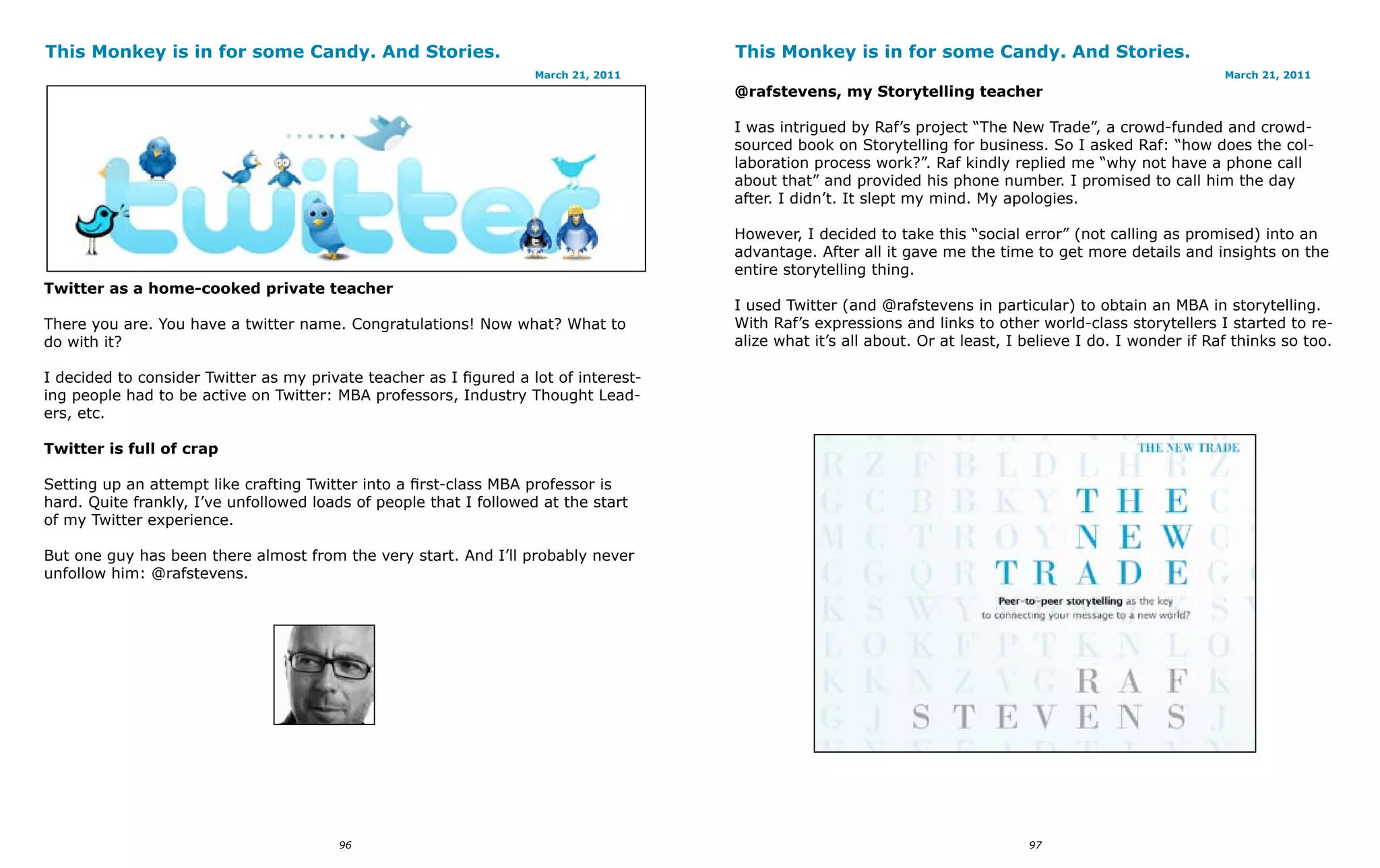 This Monkey is in for some Candy. And Stories.

March 21, 2011

twitter

Twitter as a home-cooked private teacher

There you are. You have a twitter name. Congratulations! Now what? What to do with it?

I decided to consider Twitter as my private teacher as I figured a lot of interesting people had to be active on Twitter: MBA professors, Industry Thought Leaders, etc.

Twitter is full of crap

Setting up an attempt like crafting Twitter into a first-class MBA professor is hard. Quite frankly, I've unfollowed loads of people that I followed at the start of my Twitter experience.

But one guy has been there almost from the very start. And I'll probably never unfollow him: @rafstevens.

96

This Monkey is in for some Candy. And Stories.

March 21, 2011

@rafstevens, my Storytelling teacher

I was intrigued by Raf's project "The New Trade", a crowd-funded and crowd-sourced book on Storytelling for business. So I asked Raf: "how does the collaboration process work?". Raf kindly replied me "why not have a phone call about that" and provided his phone number. I promised to call him the day after. I didn't. It slept my mind. My apologies.

However, I decided to take this "social error" (not calling as promised) into an advantage. After all it gave me the time to get more details and insights on the entire storytelling thing.

I used Twitter (and @rafstevens in particular) to obtain an MBA in storytelling. With Raf's expressions and links to other world-class storytellers I started to realize what it's all about. Or at least, I believe I do. I wonder if Raf thinks so too.

THE NEW TRADE

THE NEW TRADE

Peer-to-peer storytelling as the key to connecting your message to a new world?

RAF STEVENS

97